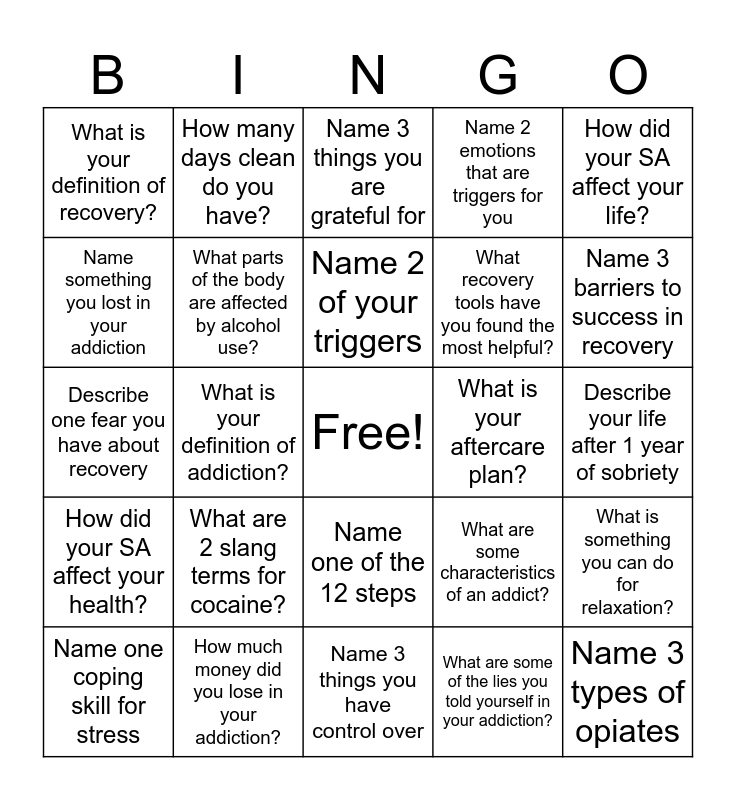 | B | I | N | G | O |
|---|---|---|---|---|
| What is your definition of recovery? | How many days clean do you have? | Name 3 things you are grateful for | Name 2 emotions that are triggers for you | How did your SA affect your life? |
| Name something you lost in your addiction | What parts of the body are affected by alcohol use? | Name 2 of your triggers | What recovery tools have you found the most helpful? | Name 3 barriers to success in recovery |
| Describe one fear you have about recovery | What is your definition of addiction? | Free! | What is your aftercare plan? | Describe your life after 1 year of sobriety |
| How did your SA affect your health? | What are 2 slang terms for cocaine? | Name one of the 12 steps | What are some characteristics of an addict? | What is something you can do for relaxation? |
| Name one coping skill for stress | How much money did you lose in your addiction? | Name 3 things you have control over | What are some of the lies you told yourself in your addiction? | Name 3 types of opiates |